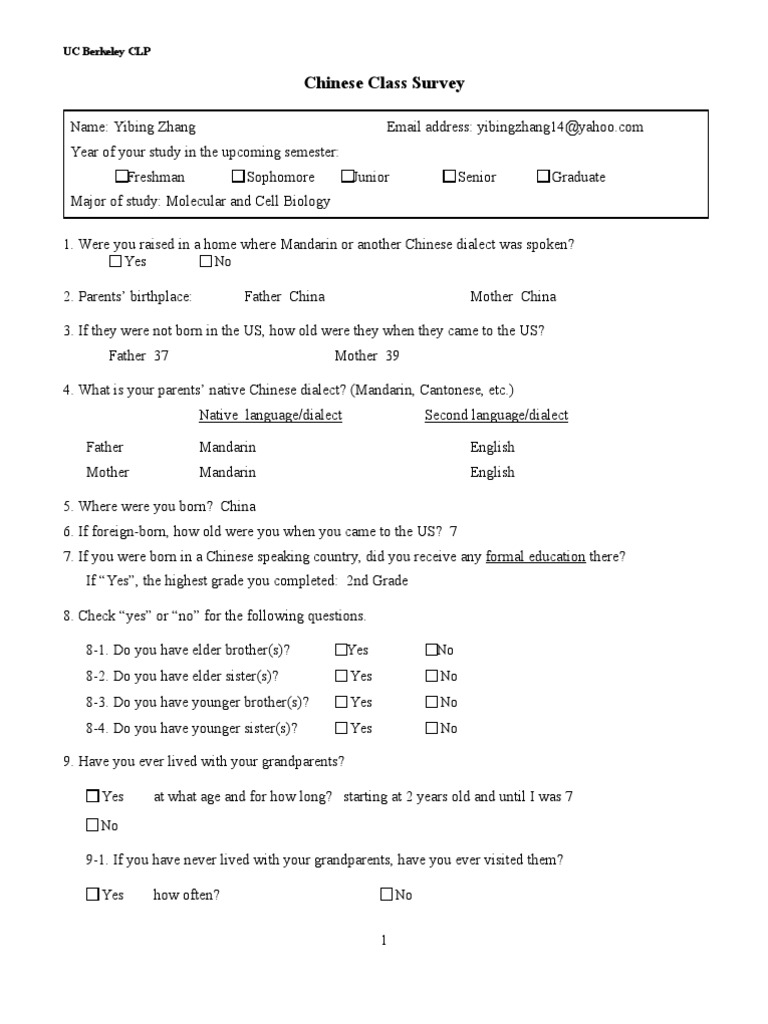 UC Berkeley CLP

Chinese Class Survey

Name: Yibing Zhang Email address: yibingzhang14@yahoo.com

Year of your study in the upcoming semester:

☐Freshman ☐Sophomore ☐Junior ☐Senior ☐Graduate

Major of study: Molecular and Cell Biology

1. Were you raised in a home where Mandarin or another Chinese dialect was spoken?

☐Yes ☐No

2. Parents' birthplace: Father China Mother China

3. If they were not born in the US, how old were they when they came to the US?

Father 37 Mother 39

4. What is your parents' native Chinese dialect? (Mandarin, Cantonese, etc.)

| | Native language/dialect | Second language/dialect |
|---|---|---|
| Father | Mandarin | English |
| Mother | Mandarin | English |

5. Where were you born? China

6. If foreign-born, how old were you when you came to the US? 7

7. If you were born in a Chinese speaking country, did you receive any formal education there?

If "Yes", the highest grade you completed: 2nd Grade

8. Check "yes" or "no" for the following questions.

8-1. Do you have elder brother(s)? ☐Yes ☐No

8-2. Do you have elder sister(s)? ☐Yes ☐No

8-3. Do you have younger brother(s)? ☐Yes ☐No

8-4. Do you have younger sister(s)? ☐Yes ☐No

9. Have you ever lived with your grandparents?

☐Yes at what age and for how long? starting at 2 years old and until I was 7

☐No

9-1. If you have never lived with your grandparents, have you ever visited them?

☐Yes how often? ☐No

1